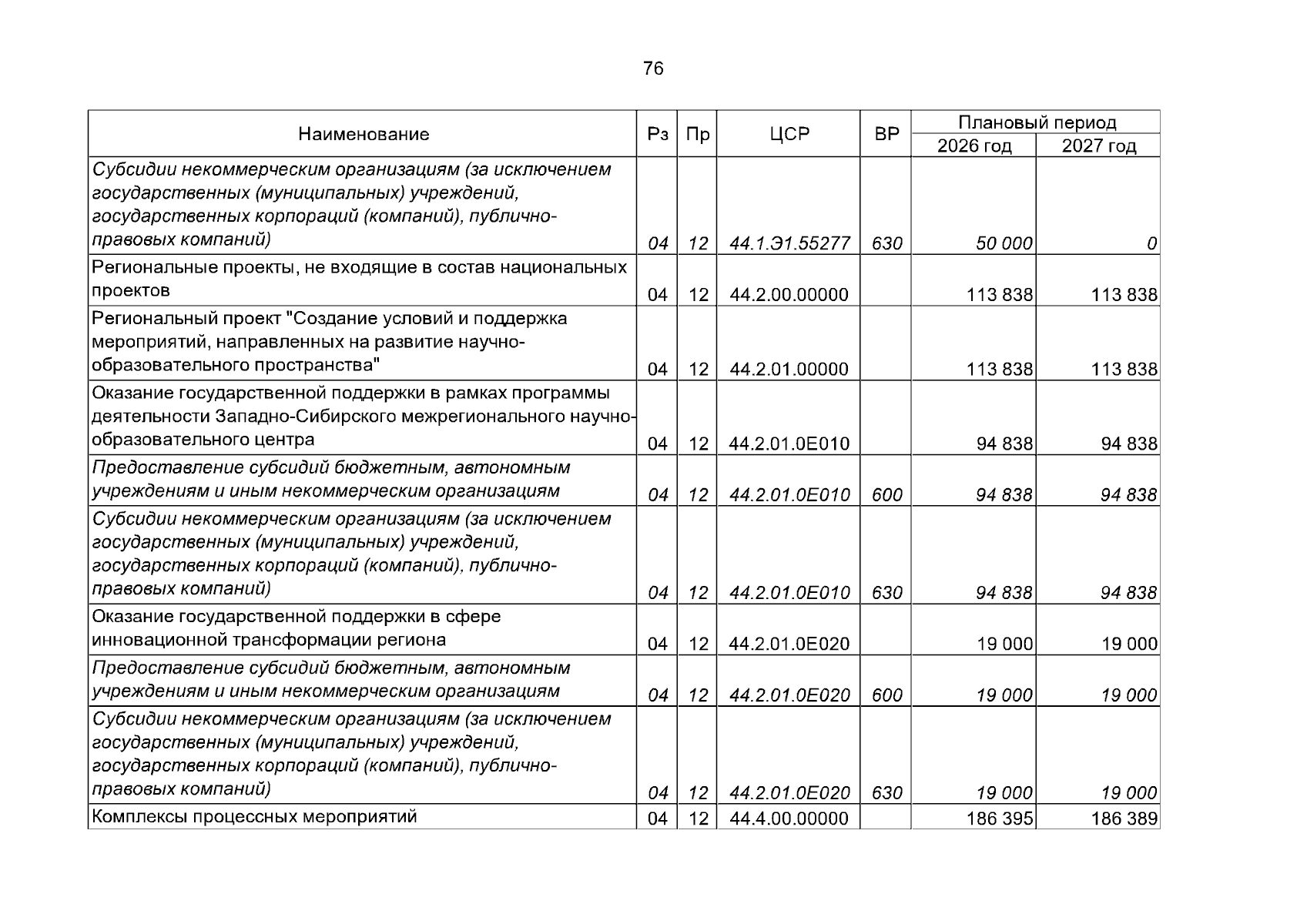 76

| Наименование | Рз | Пр | ЦСР | ВР | Плановый период 2026 год | Плановый период 2027 год |
|---|---|---|---|---|---|---|
| Субсидии некоммерческим организациям (за исключением государственных (муниципальных) учреждений, государственных корпораций (компаний), публично-правовых компаний) | 04 | 12 | 44.1.Э1.55277 | 630 | 50 000 | 0 |
| Региональные проекты, не входящие в состав национальных проектов | 04 | 12 | 44.2.00.00000 | | 113 838 | 113 838 |
| Региональный проект "Создание условий и поддержка мероприятий, направленных на развитие научно-образовательного пространства" | 04 | 12 | 44.2.01.00000 | | 113 838 | 113 838 |
| Оказание государственной поддержки в рамках программы деятельности Западно-Сибирского межрегионального научно-образовательного центра | 04 | 12 | 44.2.01.0Е010 | | 94 838 | 94 838 |
| Предоставление субсидий бюджетным, автономным учреждениям и иным некоммерческим организациям | 04 | 12 | 44.2.01.0Е010 | 600 | 94 838 | 94 838 |
| Субсидии некоммерческим организациям (за исключением государственных (муниципальных) учреждений, государственных корпораций (компаний), публично-правовых компаний) | 04 | 12 | 44.2.01.0Е010 | 630 | 94 838 | 94 838 |
| Оказание государственной поддержки в сфере инновационной трансформации региона | 04 | 12 | 44.2.01.0Е020 | | 19 000 | 19 000 |
| Предоставление субсидий бюджетным, автономным учреждениям и иным некоммерческим организациям | 04 | 12 | 44.2.01.0Е020 | 600 | 19 000 | 19 000 |
| Субсидии некоммерческим организациям (за исключением государственных (муниципальных) учреждений, государственных корпораций (компаний), публично-правовых компаний) | 04 | 12 | 44.2.01.0Е020 | 630 | 19 000 | 19 000 |
| Комплексы процессных мероприятий | 04 | 12 | 44.4.00.00000 | | 186 395 | 186 389 |